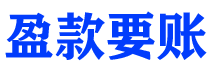 盈款要账